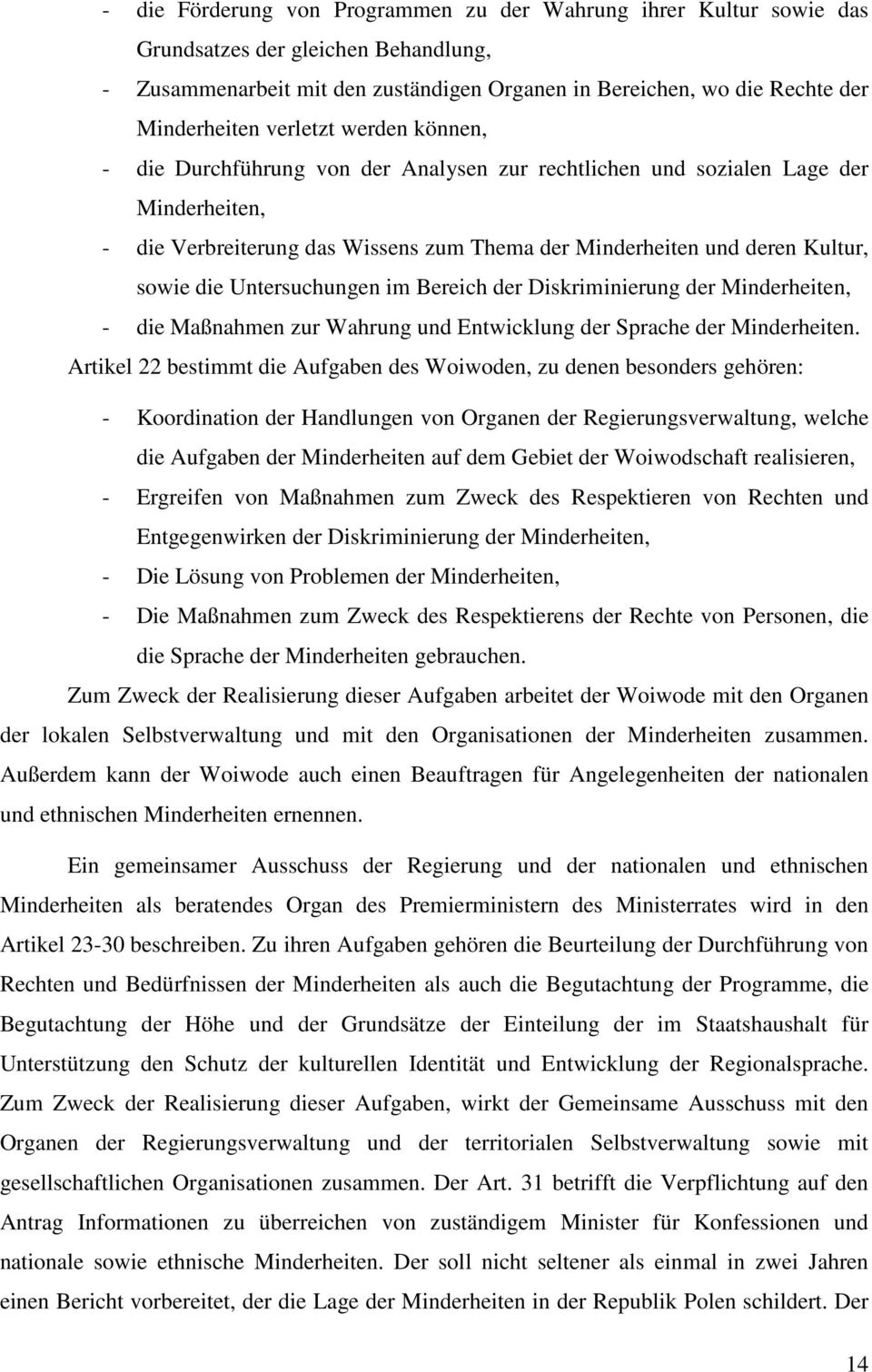 - die Förderung von Programmen zu der Wahrung ihrer Kultur sowie das Grundsatzes der gleichen Behandlung,
- Zusammenarbeit mit den zuständigen Organen in Bereichen, wo die Rechte der Minderheiten verletzt werden können,
- die Durchführung von der Analysen zur rechtlichen und sozialen Lage der Minderheiten,
- die Verbreiterung das Wissens zum Thema der Minderheiten und deren Kultur, sowie die Untersuchungen im Bereich der Diskriminierung der Minderheiten,
- die Maßnahmen zur Wahrung und Entwicklung der Sprache der Minderheiten.

Artikel 22 bestimmt die Aufgaben des Woiwoden, zu denen besonders gehören:
- Koordination der Handlungen von Organen der Regierungsverwaltung, welche die Aufgaben der Minderheiten auf dem Gebiet der Woiwodschaft realisieren,
- Ergreifen von Maßnahmen zum Zweck des Respektieren von Rechten und Entgegenwirken der Diskriminierung der Minderheiten,
- Die Lösung von Problemen der Minderheiten,
- Die Maßnahmen zum Zweck des Respektierens der Rechte von Personen, die die Sprache der Minderheiten gebrauchen.

Zum Zweck der Realisierung dieser Aufgaben arbeitet der Woiwode mit den Organen der lokalen Selbstverwaltung und mit den Organisationen der Minderheiten zusammen. Außerdem kann der Woiwode auch einen Beauftragen für Angelegenheiten der nationalen und ethnischen Minderheiten ernennen.

Ein gemeinsamer Ausschuss der Regierung und der nationalen und ethnischen Minderheiten als beratendes Organ des Premierministern des Ministerrates wird in den Artikel 23-30 beschreiben. Zu ihren Aufgaben gehören die Beurteilung der Durchführung von Rechten und Bedürfnissen der Minderheiten als auch die Begutachtung der Programme, die Begutachtung der Höhe und der Grundsätze der Einteilung der im Staatshaushalt für Unterstützung den Schutz der kulturellen Identität und Entwicklung der Regionalsprache. Zum Zweck der Realisierung dieser Aufgaben, wirkt der Gemeinsame Ausschuss mit den Organen der Regierungsverwaltung und der territorialen Selbstverwaltung sowie mit gesellschaftlichen Organisationen zusammen. Der Art. 31 betrifft die Verpflichtung auf den Antrag Informationen zu überreichen von zuständigem Minister für Konfessionen und nationale sowie ethnische Minderheiten. Der soll nicht seltener als einmal in zwei Jahren einen Bericht vorbereitet, der die Lage der Minderheiten in der Republik Polen schildert. Der

14